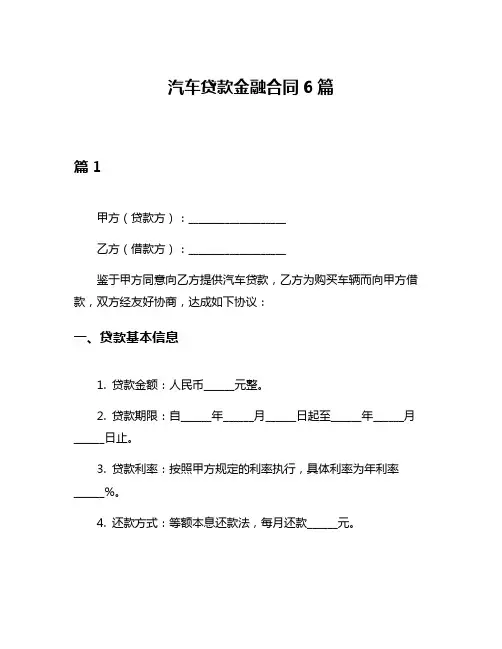 汽车贷款金融合同 6 篇

篇 1

甲方（贷款方）：________________

乙方（借款方）：________________

鉴于甲方同意向乙方提供汽车贷款，乙方为购买车辆而向甲方借款，双方经友好协商，达成如下协议：

一、贷款基本信息

1. 贷款金额：人民币_____元整。

2. 贷款期限：自_____年_____月_____日起至_____年_____月_____日止。

3. 贷款利率：按照甲方规定的利率执行，具体利率为年利率_____%。

4. 还款方式：等额本息还款法，每月还款_____元。